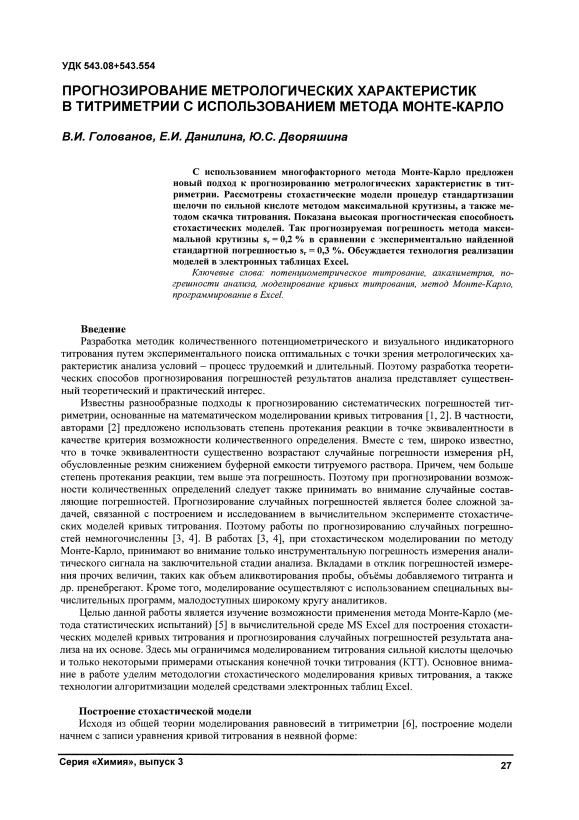 УДК 543.08+543.554

ПРОГНОЗИРОВАНИЕ МЕТРОЛОГИЧЕСКИХ ХАРАКТЕРИСТИК В ТИТРИМЕТРИИ С ИСПОЛЬЗОВАНИЕМ МЕТОДА МОНТЕ-КАРЛО

В.И. Голованов, Е.И. Данилина, Ю.С. Дворяшина

С использованием многофакторного метода Монте-Карло предложен новый подход к прогнозированию метрологических характеристик в титриметрии. Рассмотрены стохастические модели процедур стандартизации щелочи по сильной кислоте методом максимальной крутизны, а также методом скачка титрования. Показана высокая прогностическая способность стохастических моделей. Так прогнозируемая погрешность метода максимальной крутизны $s_r = 0,2$ % в сравнении с экспериментально найденной стандартной погрешностью $s_r = 0,3$ %. Обсуждается технология реализации моделей в электронных таблицах Excel.

Ключевые слова: потенциометрическое титрование, алкалиметрия, погрешности анализа, моделирование кривых титрования, метод Монте-Карло, программирование в Excel.

Введение

Разработка методик количественного потенциометрического и визуального индикаторного титрования путем экспериментального поиска оптимальных с точки зрения метрологических характеристик анализа условий – процесс трудоемкий и длительный. Поэтому разработка теоретических способов прогнозирования погрешностей результатов анализа представляет существенный теоретический и практический интерес.

Известны разнообразные подходы к прогнозированию систематических погрешностей титриметрии, основанные на математическом моделировании кривых титрования [1, 2]. В частности, авторами [2] предложено использовать степень протекания реакции в точке эквивалентности в качестве критерия возможности количественного определения. Вместе с тем, широко известно, что в точке эквивалентности существенно возрастают случайные погрешности измерения pH, обусловленные резким снижением буферной емкости титруемого раствора. Причем, чем больше степень протекания реакции, тем выше эта погрешность. Поэтому при прогнозировании возможности количественных определений следует также принимать во внимание случайные составляющие погрешностей. Прогнозирование случайных погрешностей является более сложной задачей, связанной с построением и исследованием в вычислительном эксперименте стохастических моделей кривых титрования. Поэтому работы по прогнозированию случайных погрешностей немногочисленны [3, 4]. В работах [3, 4], при стохастическом моделировании по методу Монте-Карло, принимают во внимание только инструментальную погрешность измерения аналитического сигнала на заключительной стадии анализа. Вкладами в отклик погрешностей измерения прочих величин, таких как объем аликвотирования пробы, объёмы добавляемого титранта и др. пренебрегают. Кроме того, моделирование осуществляют с использованием специальных вычислительных программ, малодоступных широкому кругу аналитиков.

Целью данной работы является изучение возможности применения метода Монте-Карло (метода статистических испытаний) [5] в вычислительной среде MS Excel для построения стохастических моделей кривых титрования и прогнозирования случайных погрешностей результата анализа на их основе. Здесь мы ограничимся моделированием титрования сильной кислоты щелочью и только некоторыми примерами отыскания конечной точки титрования (КТТ). Основное внимание в работе уделим методологии стохастического моделирования кривых титрования, а также технологии алгоритмизации моделей средствами электронных таблиц Excel.

Построение стохастической модели

Исходя из общей теории моделирования равновесий в титриметрии [6], построение модели начнем с записи уравнения кривой титрования в неявной форме:

Серия «Химия», выпуск 3

27